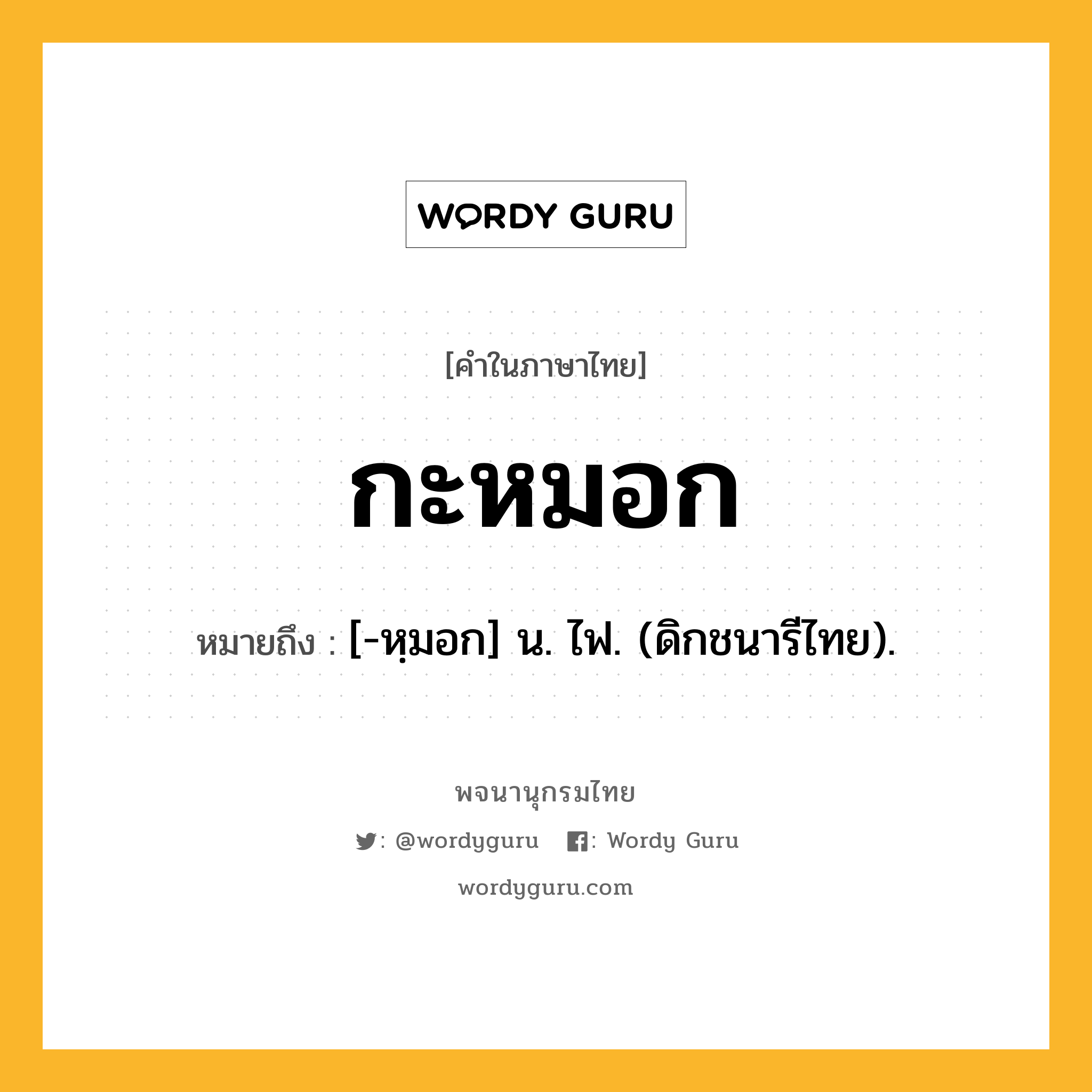 WORDY GURU

[คำในภาษาไทย]

กะหมอก

หมายถึง : [-หฺมอก] น. ไฟ. (ดิกชนารีไทย).

พจนานุกรมไทย

: @wordyguru : Wordy Guru

wordyguru.com